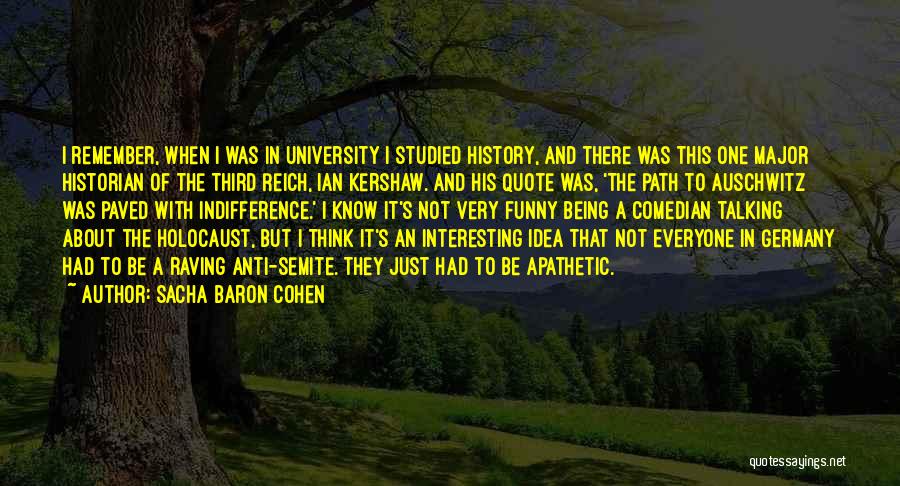 I REMEMBER, WHEN I WAS IN UNIVERSITY I STUDIED HISTORY, AND THERE WAS THIS ONE MAJOR HISTORIAN OF THE THIRD REICH, IAN KERSHAW. AND HIS QUOTE WAS, 'THE PATH TO AUSCHWITZ WAS PAVED WITH INDIFFERENCE.' I KNOW IT'S NOT VERY FUNNY BEING A COMEDIAN TALKING ABOUT THE HOLOCAUST, BUT I THINK IT'S AN INTERESTING IDEA THAT NOT EVERYONE IN GERMANY HAD TO BE A RAVING ANTI-SEMITE. THEY JUST HAD TO BE APATHETIC.
~ AUTHOR: SACHA BARON COHEN

quotessayings.net